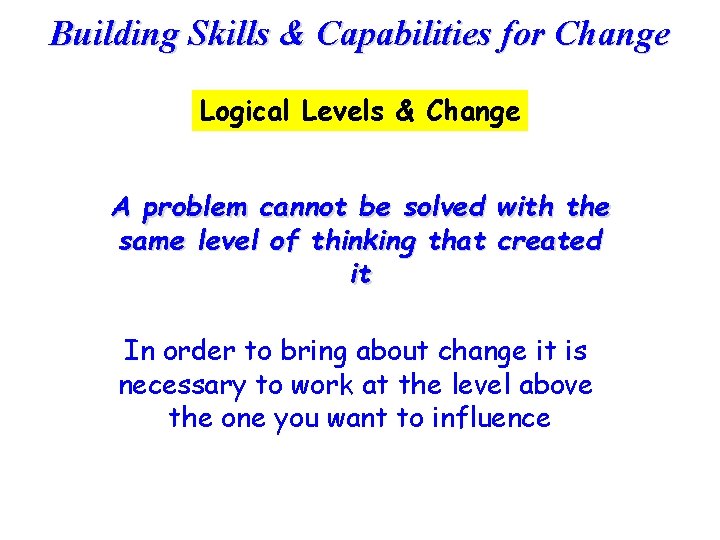 Building Skills & Capabilities for Change

Logical Levels & Change

A problem cannot be solved with the same level of thinking that created it

In order to bring about change it is necessary to work at the level above the one you want to influence